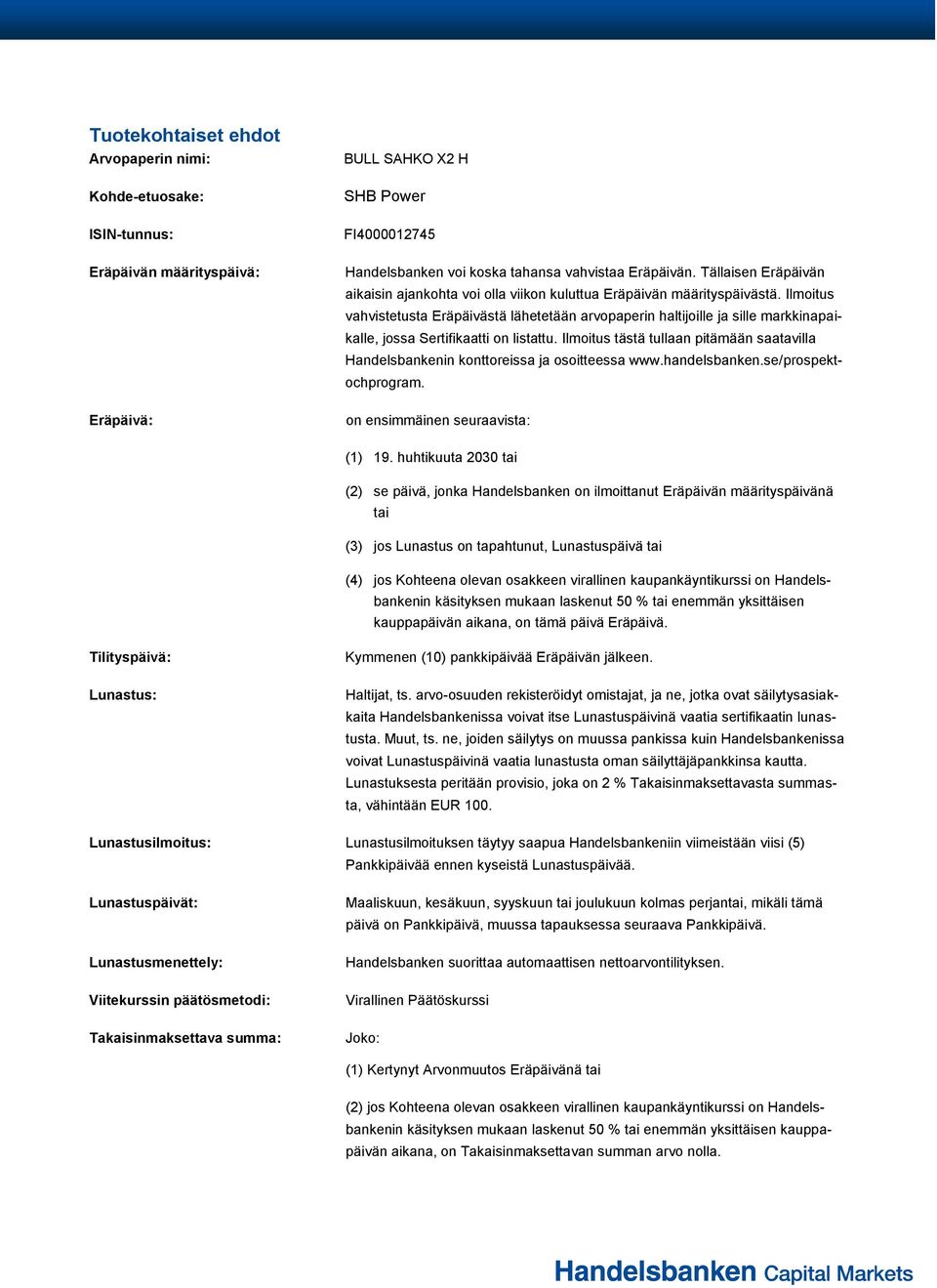 Tuotekohtaiset ehdot

Arvopaperin nimi: BULL SAHKO X2 H

Kohde-etuosake: SHB Power

ISIN-tunnus: FI4000012745

Eräpäivän määrityspäivä: Handelsbanken voi koska tahansa vahvistaa Eräpäivän. Tällaisen Eräpäivän aikaisin ajankohta voi olla viikon kuluttua Eräpäivän määrityspäivästä. Ilmoitus vahvistetusta Eräpäivästä lähetetään arvopaperin haltijoille ja sille markkinapaikalle, jossa Sertifikaatti on listattu. Ilmoitus tästä tullaan pitämään saatavilla Handelsbankenin konttoreissa ja osoitteessa www.handelsbanken.se/prospektochprogram.

Eräpäivä: on ensimmäinen seuraavista:

(1) 19. huhtikuuta 2030 tai

(2) se päivä, jonka Handelsbanken on ilmoittanut Eräpäivän määrityspäivänä tai

(3) jos Lunastus on tapahtunut, Lunastuspäivä tai

(4) jos Kohteena olevan osakkeen virallinen kaupankäyntikurssi on Handelsbankenin käsityksen mukaan laskenut 50 % tai enemmän yksittäisen kauppapäivän aikana, on tämä päivä Eräpäivä.

Tilityspäivä: Kymmenen (10) pankkipäivää Eräpäivän jälkeen.

Lunastus: Haltijat, ts. arvo-osuuden rekisteröidyt omistajat, ja ne, jotka ovat säilytysasiakkaita Handelsbankenissa voivat itse Lunastuspäivinä vaatia sertifikaatin lunastusta. Muut, ts. ne, joiden säilytys on muussa pankissa kuin Handelsbankenissa voivat Lunastuspäivinä vaatia lunastusta oman säilyttäjäpankkinsa kautta. Lunastuksesta peritään provisio, joka on 2 % Takaisinmaksettavasta summasta, vähintään EUR 100.

Lunastusilmoitus: Lunastusilmoituksen täytyy saapua Handelsbankeniin viimeistään viisi (5) Pankkipäivää ennen kyseistä Lunastuspäivää.

Lunastuspäivät: Maaliskuun, kesäkuun, syyskuun tai joulukuun kolmas perjantai, mikäli tämä päivä on Pankkipäivä, muussa tapauksessa seuraava Pankkipäivä.

Lunastusmenettely: Handelsbanken suorittaa automaattisen nettoarvontilityksen.

Viitekurssin päätösmetodi: Virallinen Päätöskurssi

Takaisinmaksettava summa: Joko:

(1) Kertynyt Arvonmuutos Eräpäivänä tai

(2) jos Kohteena olevan osakkeen virallinen kaupankäyntikurssi on Handelsbankenin käsityksen mukaan laskenut 50 % tai enemmän yksittäisen kauppapäivän aikana, on Takaisinmaksettavan summan arvo nolla.

Handelsbanken Capital Markets